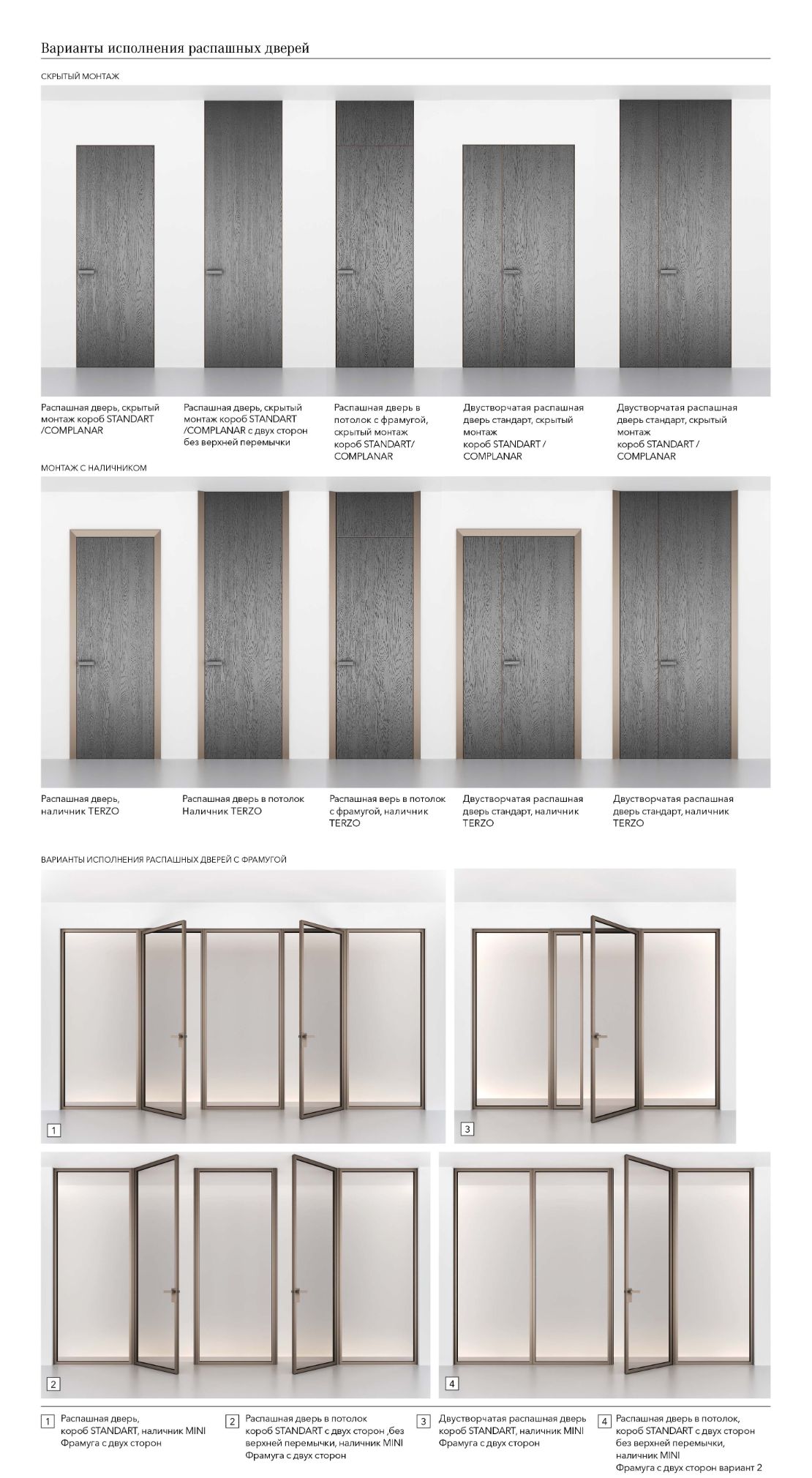 Варианты исполнения распашных дверей

СКРЫТЫЙ МОНТАЖ

Распашная дверь, скрытый монтаж короб STANDART /COMPLANAR

Распашная дверь, скрытый монтаж короб STANDART /COMPLANAR с двух сторон без верхней перемычки

Распашная дверь в потолок с фрамугой, скрытый монтаж короб STANDART/ COMPLANAR

Двустворчатая распашная дверь стандарт, скрытый монтаж короб STANDART / COMPLANAR

Двустворчатая распашная дверь стандарт, скрытый монтаж короб STANDART / COMPLANAR

МОНТАЖ С НАЛИЧНИКОМ

Распашная дверь, наличник TERZO

Распашная дверь в потолок Наличник TERZO

Распашная верь в потолок с фрамугой, наличник TERZO

Двустворчатая распашная дверь стандарт, наличник TERZO

Двустворчатая распашная дверь стандарт, наличник TERZO

ВАРИАНТЫ ИСПОЛНЕНИЯ РАСПАШНЫХ ДВЕРЕЙ С ФРАМУГОЙ

1

3

2

4

1 Распашная дверь, короб STANDART, наличник MINI Фрамуга с двух сторон

2 Распашная дверь в потолок короб STANDART с двух сторон ,без верхней перемычки, наличник MINI Фрамуга с двух сторон

3 Двустворчатая распашная дверь короб STANDART, наличник MINI Фрамуга с двух сторон

4 Распашная дверь в потолок, короб STANDART с двух сторон без верхней перемычки, наличник MINI Фрамуга с двух сторон вариант 2